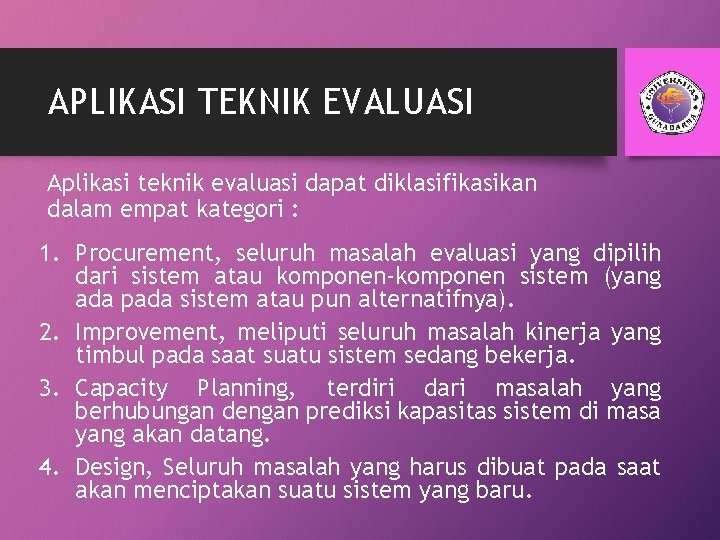 APLIKASI TEKNIK EVALUASI

Aplikasi teknik evaluasi dapat diklasifikasikan dalam empat kategori :

1. Procurement, seluruh masalah evaluasi yang dipilih dari sistem atau komponen-komponen sistem (yang ada pada sistem atau pun alternatifnya).
2. Improvement, meliputi seluruh masalah kinerja yang timbul pada saat suatu sistem sedang bekerja.
3. Capacity Planning, terdiri dari masalah yang berhubungan dengan prediksi kapasitas sistem di masa yang akan datang.
4. Design, Seluruh masalah yang harus dibuat pada saat akan menciptakan suatu sistem yang baru.